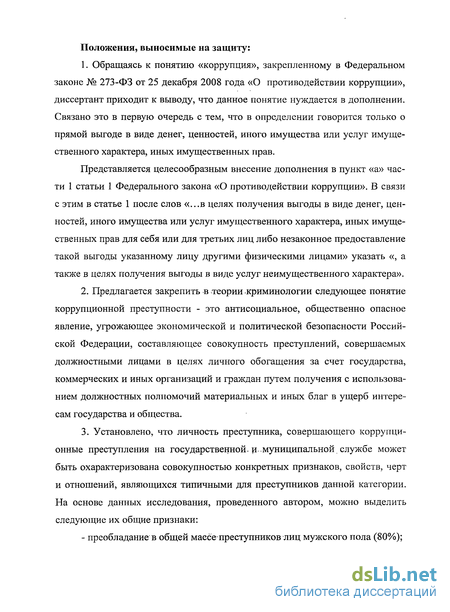 Положения, выносимые на защиту:

1. Обращаясь к понятию «коррупция», закрепленному в Федеральном законе № 273-ФЗ от 25 декабря 2008 года «О противодействии коррупции», диссертант приходит к выводу, что данное понятие нуждается в дополнении. Связано это в первую очередь с тем, что в определении говорится только о прямой выгоде в виде денег, ценностей, иного имущества или услуг имущественного характера, иных имущественных прав.

Представляется целесообразным внесение дополнения в пункт «а» части 1 статьи 1 Федерального закона «О противодействии коррупции». В связи с этим в статье 1 после слов «...в целях получения выгоды в виде денег, ценностей, иного имущества или услуг имущественного характера, иных имущественных прав для себя или для третьих лиц либо незаконное предоставление такой выгоды указанному лицу другими физическими лицами» указать «, а также в целях получения выгоды в виде услуг неимущественного характера».

2. Предлагается закрепить в теории криминологии следующее понятие коррупционной преступности - это антисоциальное, общественно опасное явление, угрожающее экономической и политической безопасности Российской Федерации, составляющее совокупность преступлений, совершаемых должностными лицами в целях личного обогащения за счет государства, коммерческих и иных организаций и граждан путем получения с использованием должностных полномочий материальных и иных благ в ущерб интересам государства и общества.

3. Установлено, что личность преступника, совершающего коррупционные преступления на государственной и муниципальной службе может быть охарактеризована совокупностью конкретных признаков, свойств, черт и отношений, являющихся типичными для преступников данной категории. На основе данных исследования, проведенного автором, можно выделить следующие их общие признаки:

- преобладание в общей массе преступников лиц мужского пола (80%);

dsLib.net
библиотека диссертаций